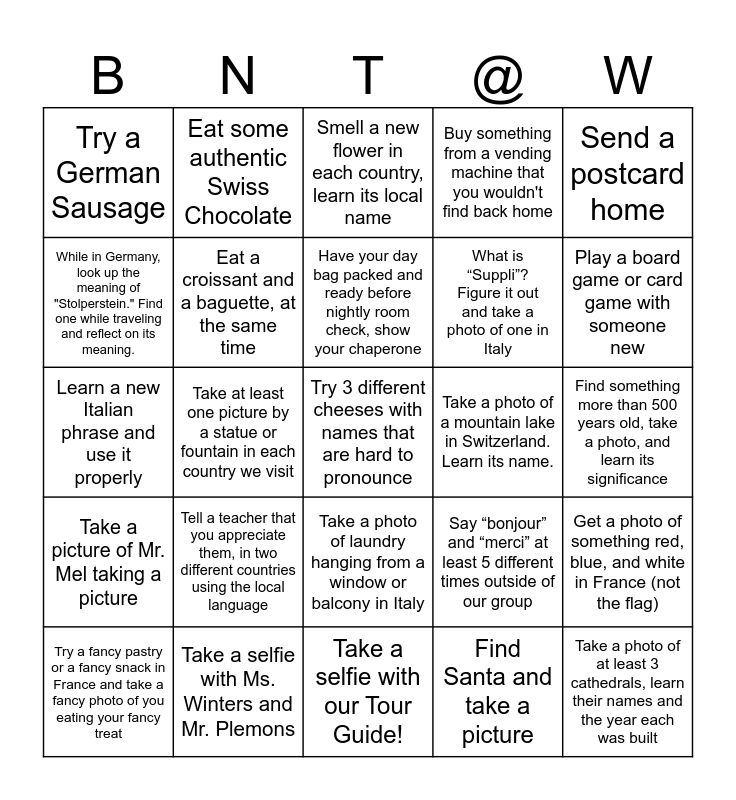 | B | N | T | @ | W |
|---|---|---|---|---|
| Try a German Sausage | Eat some authentic Swiss Chocolate | Smell a new flower in each country, learn its local name | Buy something from a vending machine that you wouldn't find back home | Send a postcard home |
| While in Germany, look up the meaning of "Stolperstein." Find one while traveling and reflect on its meaning. | Eat a croissant and a baguette, at the same time | Have your day bag packed and ready before nightly room check, show your chaperone | What is “Suppli”? Figure it out and take a photo of one in Italy | Play a board game or card game with someone new |
| Learn a new Italian phrase and use it properly | Take at least one picture by a statue or fountain in each country we visit | Try 3 different cheeses with names that are hard to pronounce | Take a photo of a mountain lake in Switzerland. Learn its name. | Find something more than 500 years old, take a photo, and learn its significance |
| Take a picture of Mr. Mel taking a picture | Tell a teacher that you appreciate them, in two different countries using the local language | Take a photo of laundry hanging from a window or balcony in Italy | Say “bonjour” and “merci” at least 5 different times outside of our group | Get a photo of something red, blue, and white in France (not the flag) |
| Try a fancy pastry or a fancy snack in France and take a fancy photo of you eating your fancy treat | Take a selfie with Ms. Winters and Mr. Plemons | Take a selfie with our Tour Guide! | Find Santa and take a picture | Take a photo of at least 3 cathedrals, learn their names and the year each was built |